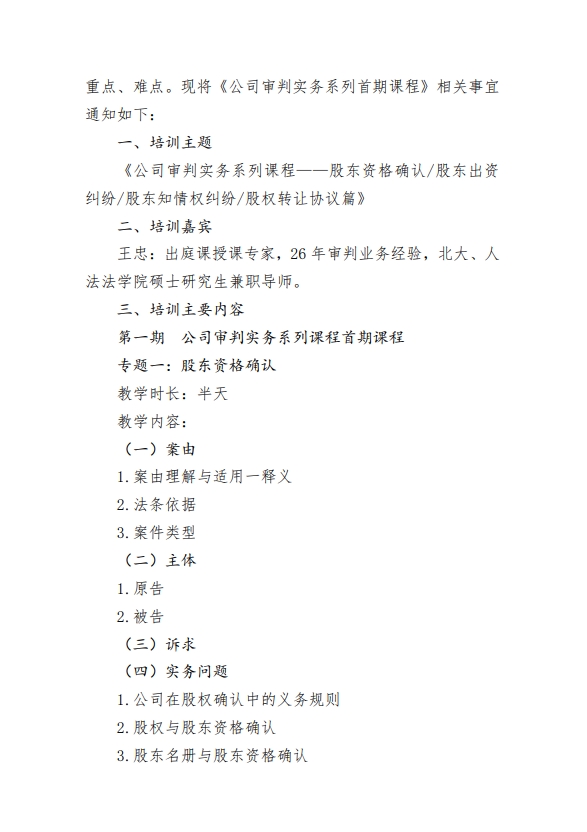 重点、难点。现将《公司审判实务系列首期课程》相关事宜通知如下：

一、培训主题

《公司审判实务系列课程——股东资格确认/股东出资纠纷/股东知情权纠纷/股权转让协议篇》

二、培训嘉宾

王忠：出庭课授课专家，26年审判业务经验，北大、人法法学院硕士研究生兼职导师。

三、培训主要内容

第一期　公司审判实务系列课程首期课程

专题一：股东资格确认

教学时长：半天

教学内容：

（一）案由

1.案由理解与适用一释义

2.法条依据

3.案件类型

（二）主体

1.原告

2.被告

（三）诉求

（四）实务问题

1.公司在股权确认中的义务规则

2.股权与股东资格确认

3.股东名册与股东资格确认